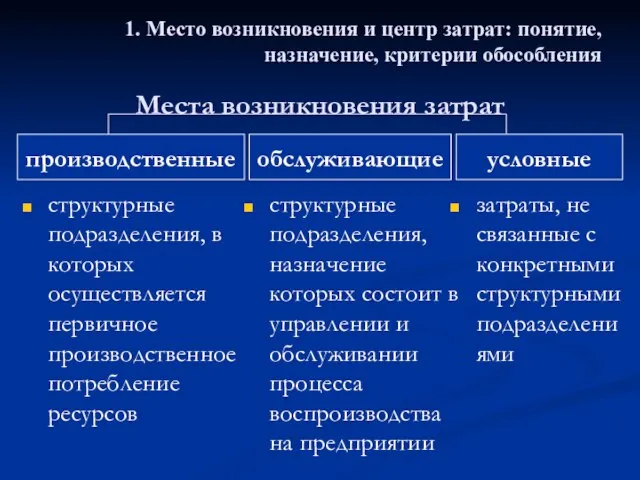 1. Место возникновения и центр затрат: понятие, назначение, критерии обособления

Места возникновения затрат

производственные

обслуживающие

условные

структурные подразделения, в которых осуществляется первичное производственное потребление ресурсов

структурные подразделения, назначение которых состоит в управлении и обслуживании процесса воспроизводства на предприятии

затраты, не связанные с конкретными структурными подразделени ями